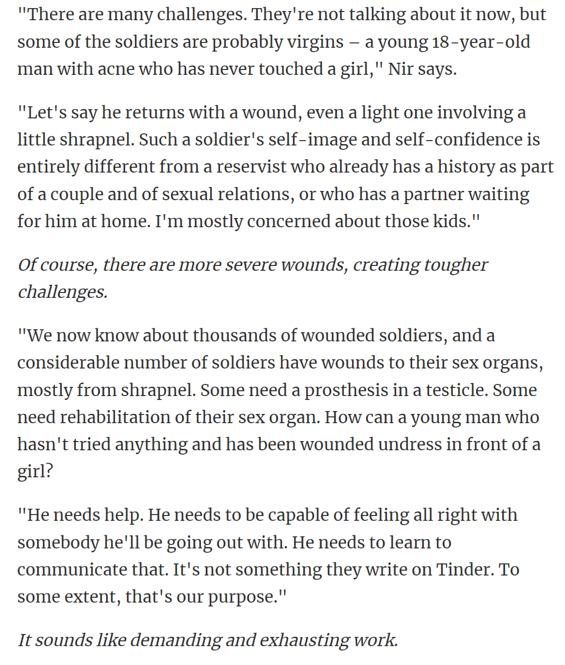 "There are many challenges. They're not talking about it now, but some of the soldiers are probably virgins – a young 18-year-old man with acne who has never touched a girl," Nir says.

"Let's say he returns with a wound, even a light one involving a little shrapnel. Such a soldier's self-image and self-confidence is entirely different from a reservist who already has a history as part of a couple and of sexual relations, or who has a partner waiting for him at home. I'm mostly concerned about those kids."

Of course, there are more severe wounds, creating tougher challenges.

"We now know about thousands of wounded soldiers, and a considerable number of soldiers have wounds to their sex organs, mostly from shrapnel. Some need a prosthesis in a testicle. Some need rehabilitation of their sex organ. How can a young man who hasn't tried anything and has been wounded undress in front of a girl?

"He needs help. He needs to be capable of feeling all right with somebody he'll be going out with. He needs to learn to communicate that. It's not something they write on Tinder. To some extent, that's our purpose."

It sounds like demanding and exhausting work.